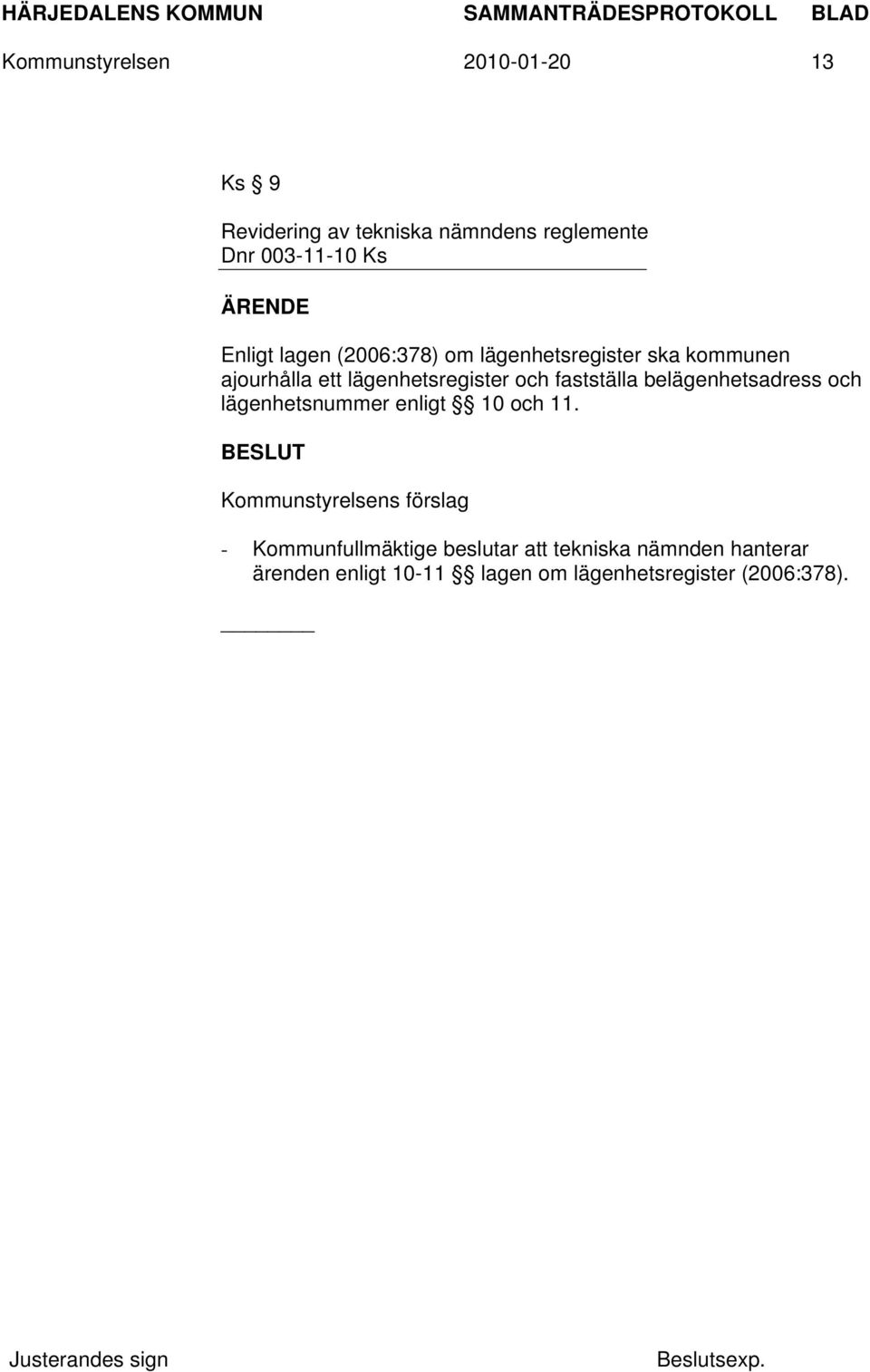 HÄRJEDALENS KOMMUN SAMMANTRÄDESPROTOKOLL BLAD
Kommunstyrelsen 2010-01-20 13

Ks § 9

Revidering av tekniska nämndens reglemente
Dnr 003-11-10 Ks

ÄRENDE

Enligt lagen (2006:378) om lägenhetsregister ska kommunen ajourhålla ett lägenhetsregister och fastställa belägenhetsadress och lägenhetsnummer enligt §§ 10 och 11.

BESLUT

Kommunstyrelsens förslag

- Kommunfullmäktige beslutar att tekniska nämnden hanterar ärenden enligt 10-11 §§ lagen om lägenhetsregister (2006:378).

Justerandes sign Beslutsexp.